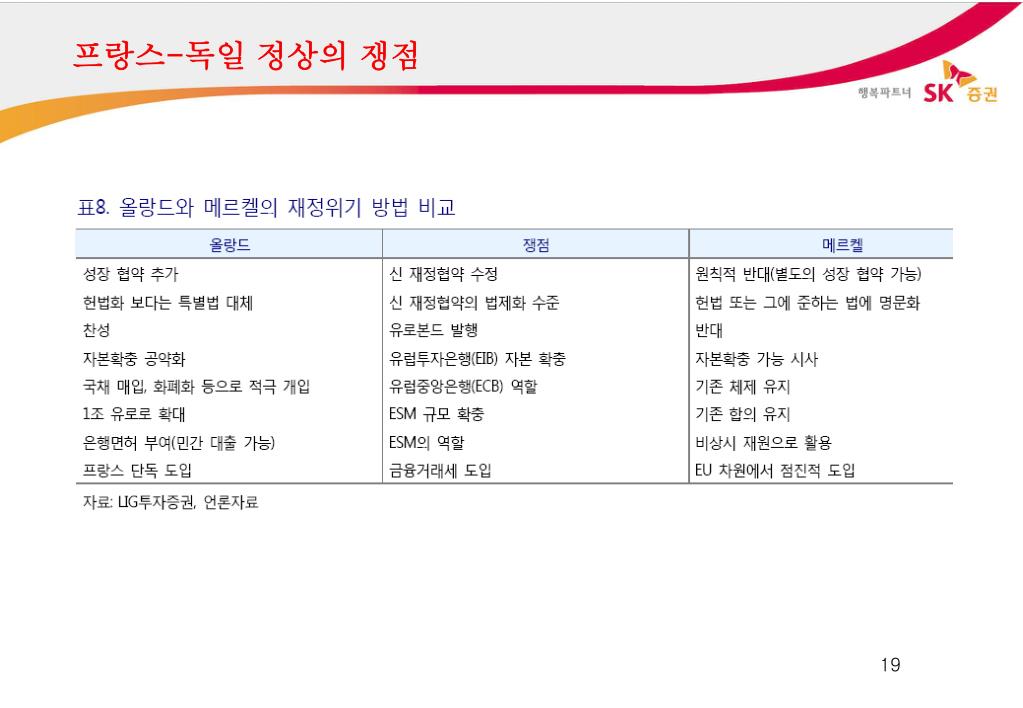 프랑스-독일 정상의 쟁점

행복파트너 SK 증권

표8. 올랑드와 메르켈의 재정위기 방법 비교

| 올랑드 | 쟁점 | 메르켈 |
|---|---|---|
| 성장 협약 추가 | 신 재정협약 수정 | 원칙적 반대(별도의 성장 협약 가능) |
| 헌법화 보다는 특별법 대체 | 신 재정협약의 법제화 수준 | 헌법 또는 그에 준하는 법에 명문화 |
| 찬성 | 유로본드 발행 | 반대 |
| 자본확충 공약화 | 유럽투자은행(EIB) 자본 확충 | 자본확충 가능 시사 |
| 국채 매입, 화폐화 등으로 적극 개입 | 유럽중앙은행(ECB) 역할 | 기존 체제 유지 |
| 1조 유로로 확대 | ESM 규모 확충 | 기존 합의 유지 |
| 은행면허 부여(민간 대출 가능) | ESM의 역할 | 비상시 재원으로 활용 |
| 프랑스 단독 도입 | 금융거래세 도입 | EU 차원에서 점진적 도입 |

자료: LIG투자증권, 언론자료

19